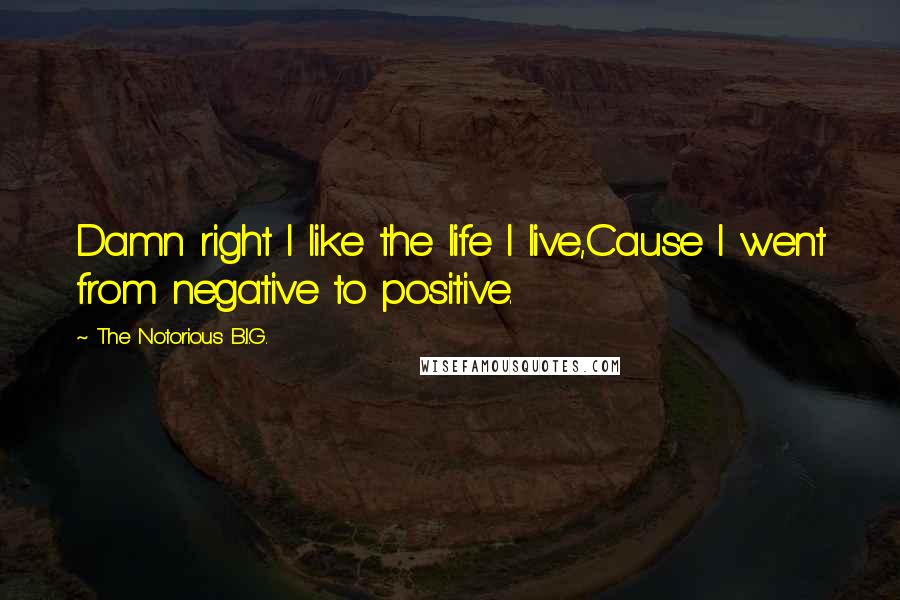 Damn right I like the life I live,Cause I went from negative to positive.

~ The Notorious B.I.G.

WISEFAMOUSQUOTES.COM